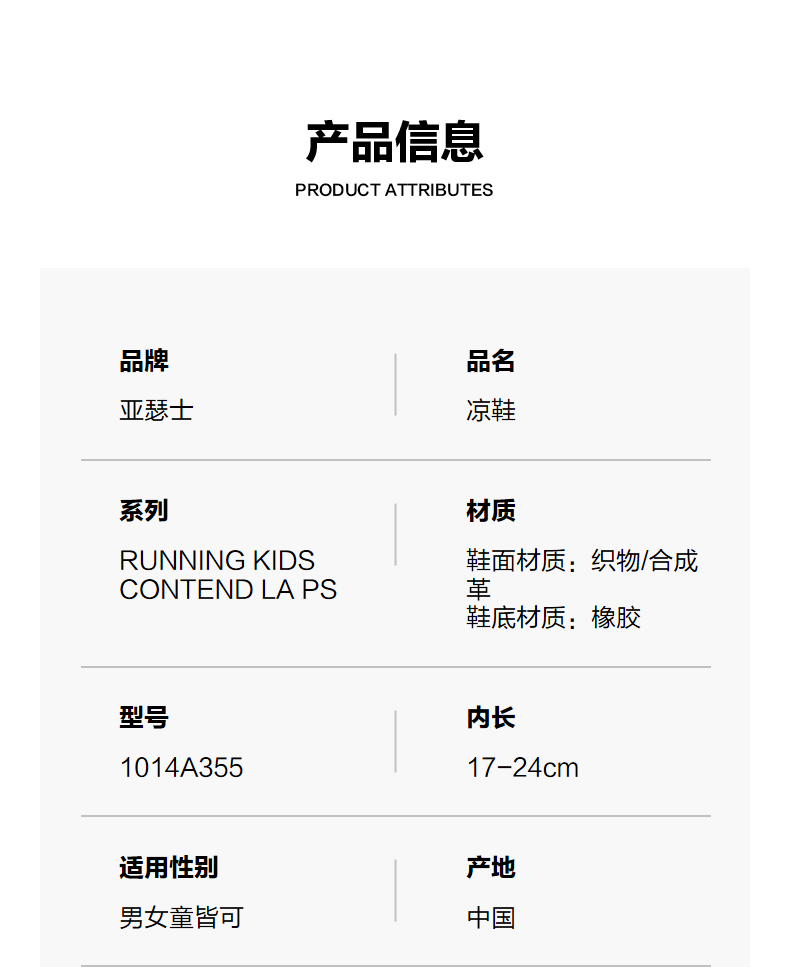 产品信息

PRODUCT ATTRIBUTES

品牌

亚瑟士

品名

凉鞋

系列

RUNNING KIDS CONTEND LA PS

材质

鞋面材质：织物/合成革

鞋底材质：橡胶

型号

1014A355

内长

17-24cm

适用性别

男女童皆可

产地

中国